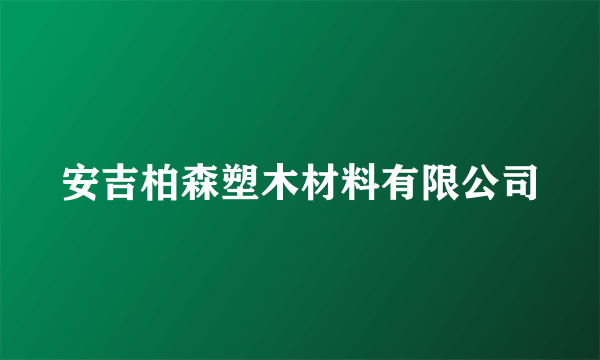 安吉柏森塑木材料有限公司